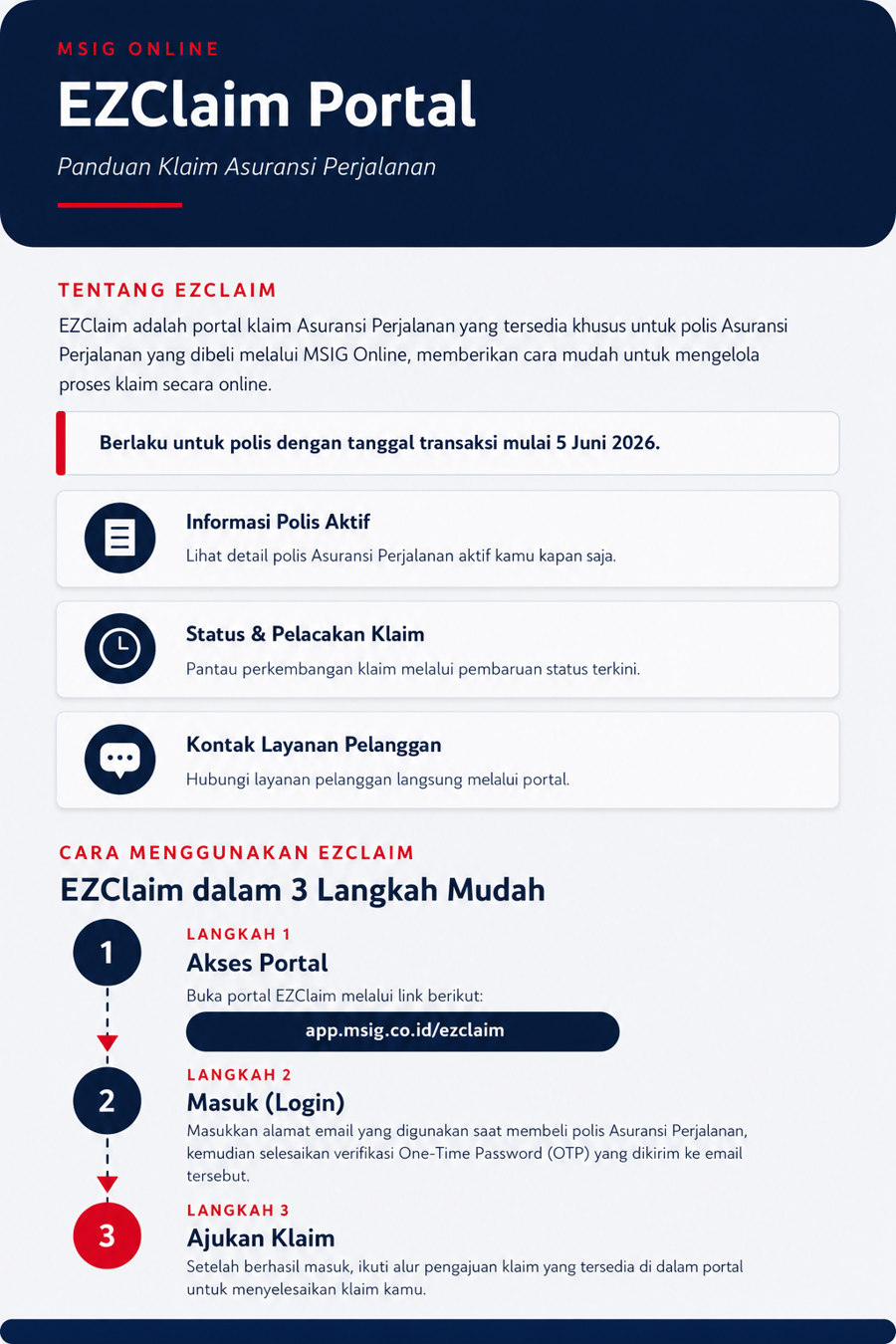 MSIG ONLINE

EZClaim Portal

Panduan Klaim Asuransi Perjalanan

TENTANG EZCLAIM

EZClaim adalah portal klaim Asuransi Perjalanan yang tersedia khusus untuk polis Asuransi Perjalanan yang dibeli melalui MSIG Online, memberikan cara mudah untuk mengelola proses klaim secara online.

Berlaku untuk polis dengan tanggal transaksi mulai 5 Juni 2026.

Informasi Polis Aktif

Lihat detail polis Asuransi Perjalanan aktif kamu kapan saja.

Status & Pelacakan Klaim

Pantau perkembangan klaim melalui pembaruan status terkini.

Kontak Layanan Pelanggan

Hubungi layanan pelanggan langsung melalui portal.

CARA MENGGUNAKAN EZCLAIM

EZClaim dalam 3 Langkah Mudah

1

LANGKAH 1

Akses Portal

Buka portal EZClaim melalui link berikut:

app.msig.co.id/ezclaim

2

LANGKAH 2

Masuk (Login)

Masukkan alamat email yang digunakan saat membeli polis Asuransi Perjalanan, kemudian selesaikan verifikasi One-Time Password (OTP) yang dikirim ke email tersebut.

3

LANGKAH 3

Ajukan Klaim

Setelah berhasil masuk, ikuti alur pengajuan klaim yang tersedia di dalam portal untuk menyelesaikan klaim kamu.